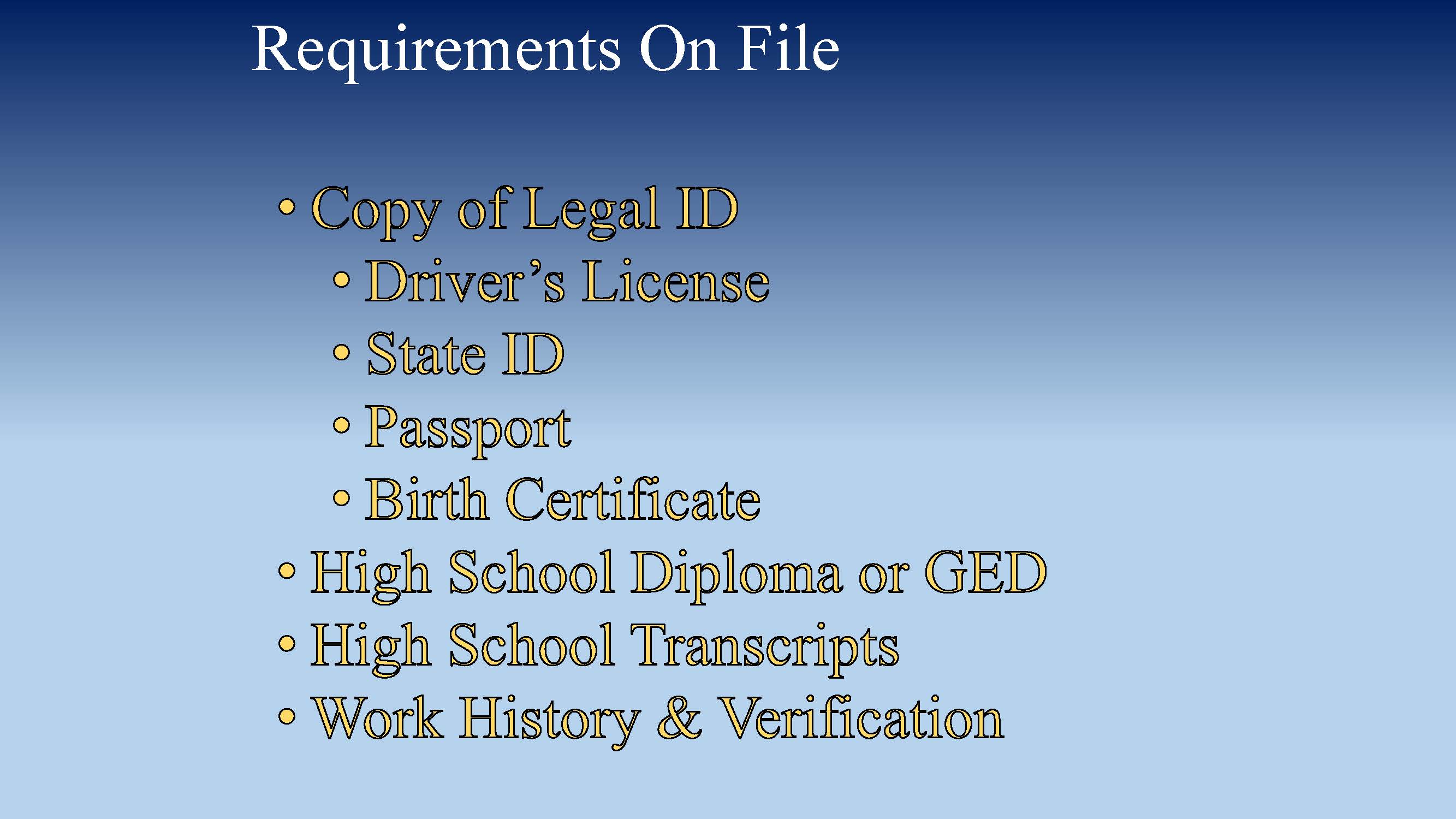 Requirements On File

• Copy of Legal ID
• Driver's License
• State ID
• Passport
• Birth Certificate
• High School Diploma or GED
• High School Transcripts
• Work History & Verification